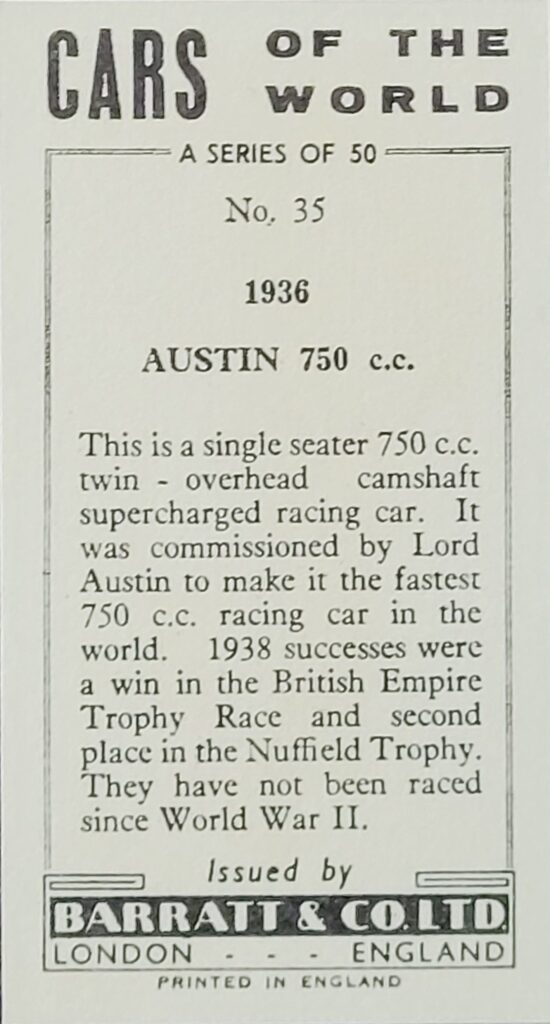 CARS OF THE WORLD

A SERIES OF 50

No. 35

1936

AUSTIN 750 c.c.

This is a single seater 750 c.c. twin - overhead camshaft supercharged racing car. It was commissioned by Lord Austin to make it the fastest 750 c.c. racing car in the world. 1938 successes were a win in the British Empire Trophy Race and second place in the Nuffield Trophy. They have not been raced since World War II.

Issued by

BARRATT & CO. LTD.

LONDON - - - ENGLAND

PRINTED IN ENGLAND